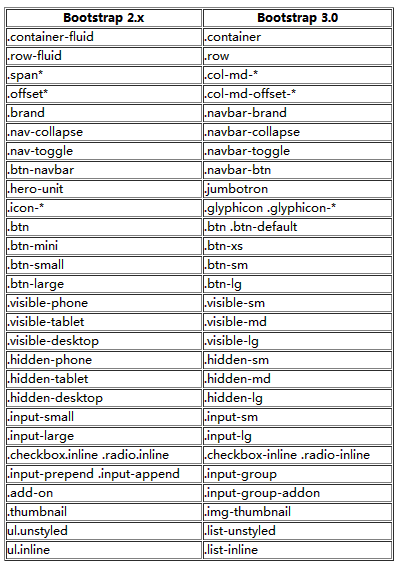 | Bootstrap 2.x | Bootstrap 3.0 |
|---|---|
| .container-fluid | .container |
| .row-fluid | .row |
| .span* | .col-md-* |
| .offset* | .col-md-offset-* |
| .brand | .navbar-brand |
| .nav-collapse | .navbar-collapse |
| .nav-toggle | .navbar-toggle |
| .btn-navbar | .navbar-btn |
| .hero-unit | .jumbotron |
| .icon-* | .glyphicon .glyphicon-* |
| .btn | .btn .btn-default |
| .btn-mini | .btn-xs |
| .btn-small | .btn-sm |
| .btn-large | .btn-lg |
| .visible-phone | .visible-sm |
| .visible-tablet | .visible-md |
| .visible-desktop | .visible-lg |
| .hidden-phone | .hidden-sm |
| .hidden-tablet | .hidden-md |
| .hidden-desktop | .hidden-lg |
| .input-small | .input-sm |
| .input-large | .input-lg |
| .checkbox.inline .radio.inline | .checkbox-inline .radio-inline |
| .input-prepend .input-append | .input-group |
| .add-on | .input-group-addon |
| .thumbnail | .img-thumbnail |
| ul.unstyled | .list-unstyled |
| ul.inline | .list-inline |